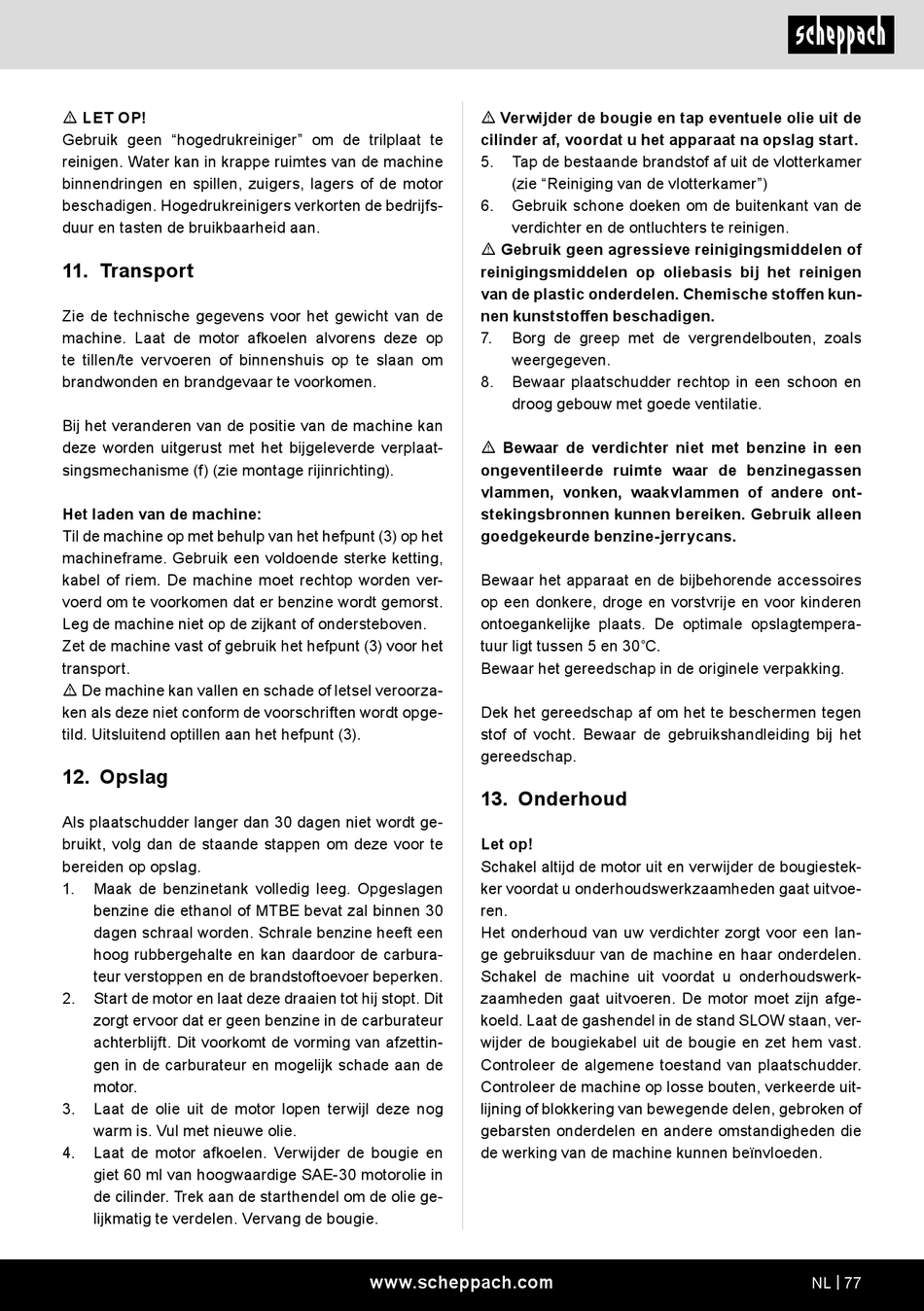 scheppach

⚠ LET OP!
Gebruik geen “hogedrukreiniger” om de trilplaat te reinigen. Water kan in krappe ruimtes van de machine binnendringen en spillen, zuigers, lagers of de motor beschadigen. Hogedrukreinigers verkorten de bedrijfsduur en tasten de bruikbaarheid aan.

11. Transport

Zie de technische gegevens voor het gewicht van de machine. Laat de motor afkoelen alvorens deze op te tillen/te vervoeren of binnenshuis op te slaan om brandwonden en brandgevaar te voorkomen.

Bij het veranderen van de positie van de machine kan deze worden uitgerust met het bijgeleverde verplaatsingsmechanisme (f) (zie montage rijinrichting).

Het laden van de machine:
Til de machine op met behulp van het hefpunt (3) op het machineframe. Gebruik een voldoende sterke ketting, kabel of riem. De machine moet rechtop worden vervoerd om te voorkomen dat er benzine wordt gemorst. Leg de machine niet op de zijkant of ondersteboven. Zet de machine vast of gebruik het hefpunt (3) voor het transport.
⚠ De machine kan vallen en schade of letsel veroorzaken als deze niet conform de voorschriften wordt opgetild. Uitsluitend optillen aan het hefpunt (3).

12. Opslag

Als plaatschudder langer dan 30 dagen niet wordt gebruikt, volg dan de staande stappen om deze voor te bereiden op opslag.
1. Maak de benzinetank volledig leeg. Opgeslagen benzine die ethanol of MTBE bevat zal binnen 30 dagen schraal worden. Schrale benzine heeft een hoog rubbergehalte en kan daardoor de carburateur verstoppen en de brandstoftoevoer beperken.
2. Start de motor en laat deze draaien tot hij stopt. Dit zorgt ervoor dat er geen benzine in de carburateur achterblijft. Dit voorkomt de vorming van afzettingen in de carburateur en mogelijk schade aan de motor.
3. Laat de olie uit de motor lopen terwijl deze nog warm is. Vul met nieuwe olie.
4. Laat de motor afkoelen. Verwijder de bougie en giet 60 ml van hoogwaardige SAE-30 motorolie in de cilinder. Trek aan de starthendel om de olie gelijkmatig te verdelen. Vervang de bougie.

⚠ Verwijder de bougie en tap eventuele olie uit de cilinder af, voordat u het apparaat na opslag start.
5. Tap de bestaande brandstof af uit de vlotterkamer (zie “Reiniging van de vlotterkamer”)
6. Gebruik schone doeken om de buitenkant van de verdichter en de ontluchters te reinigen.
⚠ Gebruik geen agressieve reinigingsmiddelen of reinigingsmiddelen op oliebasis bij het reinigen van de plastic onderdelen. Chemische stoffen kunnen kunststoffen beschadigen.
7. Borg de greep met de vergrendelbouten, zoals weergegeven.
8. Bewaar plaatschudder rechtop in een schoon en droog gebouw met goede ventilatie.

⚠ Bewaar de verdichter niet met benzine in een ongeventileerde ruimte waar de benzinegassen vlammen, vonken, waakvlammen of andere ontstekingsbronnen kunnen bereiken. Gebruik alleen goedgekeurde benzine-jerrycans.

Bewaar het apparaat en de bijbehorende accessoires op een donkere, droge en vorstvrije en voor kinderen ontoegankelijke plaats. De optimale opslagtemperatuur ligt tussen 5 en 30°C.
Bewaar het gereedschap in de originele verpakking.

Dek het gereedschap af om het te beschermen tegen stof of vocht. Bewaar de gebruikshandleiding bij het gereedschap.

13. Onderhoud

Let op!
Schakel altijd de motor uit en verwijder de bougiestekker voordat u onderhoudswerkzaamheden gaat uitvoeren.
Het onderhoud van uw verdichter zorgt voor een lange gebruiksduur van de machine en haar onderdelen. Schakel de machine uit voordat u onderhoudswerkzaamheden gaat uitvoeren. De motor moet zijn afgekoeld. Laat de gashendel in de stand SLOW staan, verwijder de bougiekabel uit de bougie en zet hem vast. Controleer de algemene toestand van plaatschudder. Controleer de machine op losse bouten, verkeerde uitlijning of blokkering van bewegende delen, gebroken of gebarsten onderdelen en andere omstandigheden die de werking van de machine kunnen beïnvloeden.

www.scheppach.com NL | 77